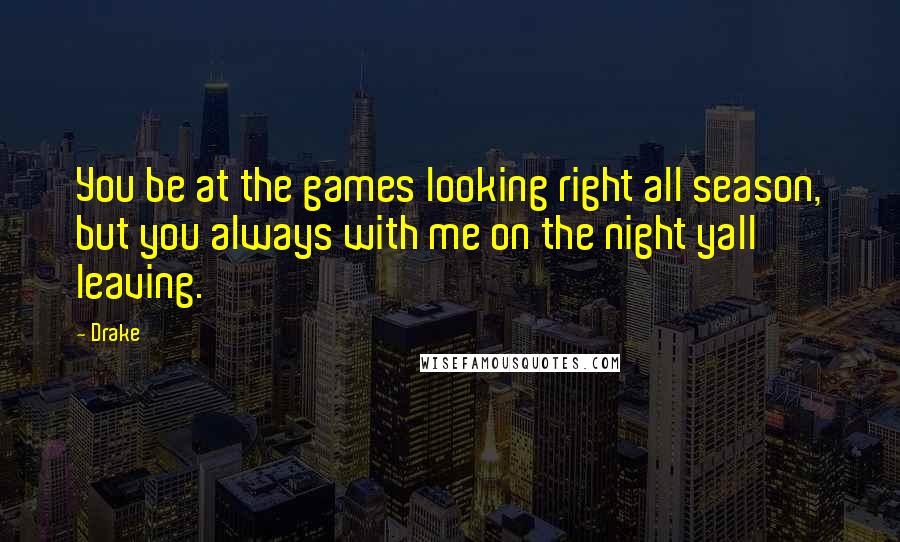 You be at the games looking right all season, but you always with me on the night yall leaving.

- Drake

WISEFAMOUSQUOTES.COM